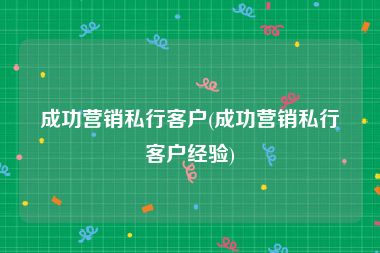 成功营销私行客户(成功营销私行客户经验)